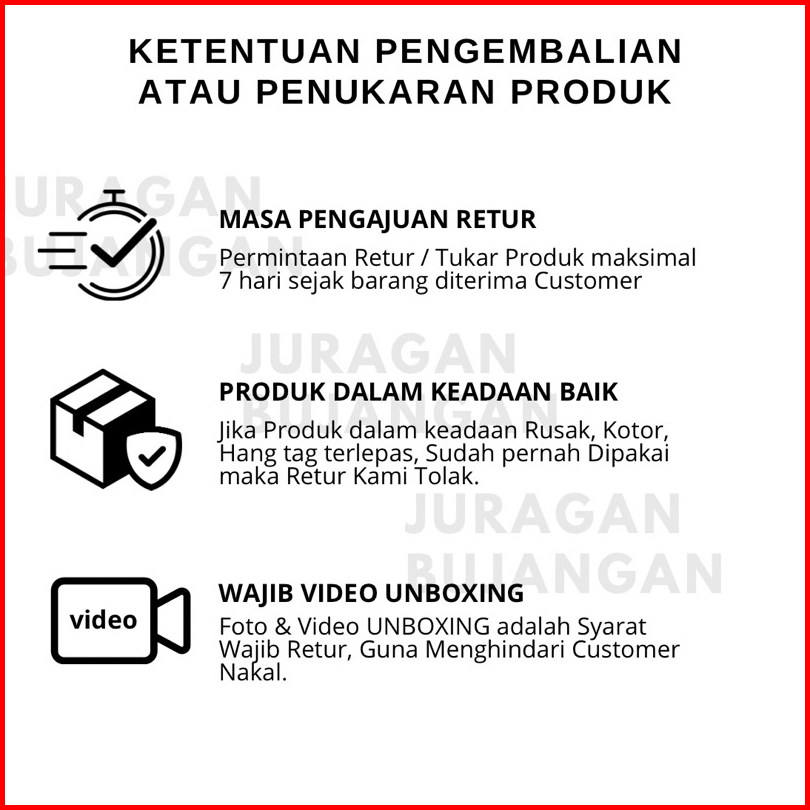 KETENTUAN PENGEMBALIAN ATAU PENUKARAN PRODUK

MASA PENGAJUAN RETUR

Permintaan Retur / Tukar Produk maksimal 7 hari sejak barang diterima Customer

PRODUK DALAM KEADAAN BAIK

Jika Produk dalam keadaan Rusak, Kotor, Hang tag terlepas, Sudah pernah Dipakai maka Retur Kami Tolak.

video

WAJIB VIDEO UNBOXING

Foto & Video UNBOXING adalah Syarat Wajib Retur, Guna Menghindari Customer Nakal.

JURAGAN BUJANGAN